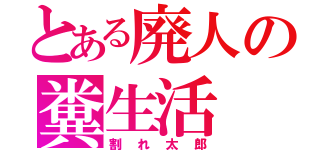 とある廃人の糞生活
割れ太郎